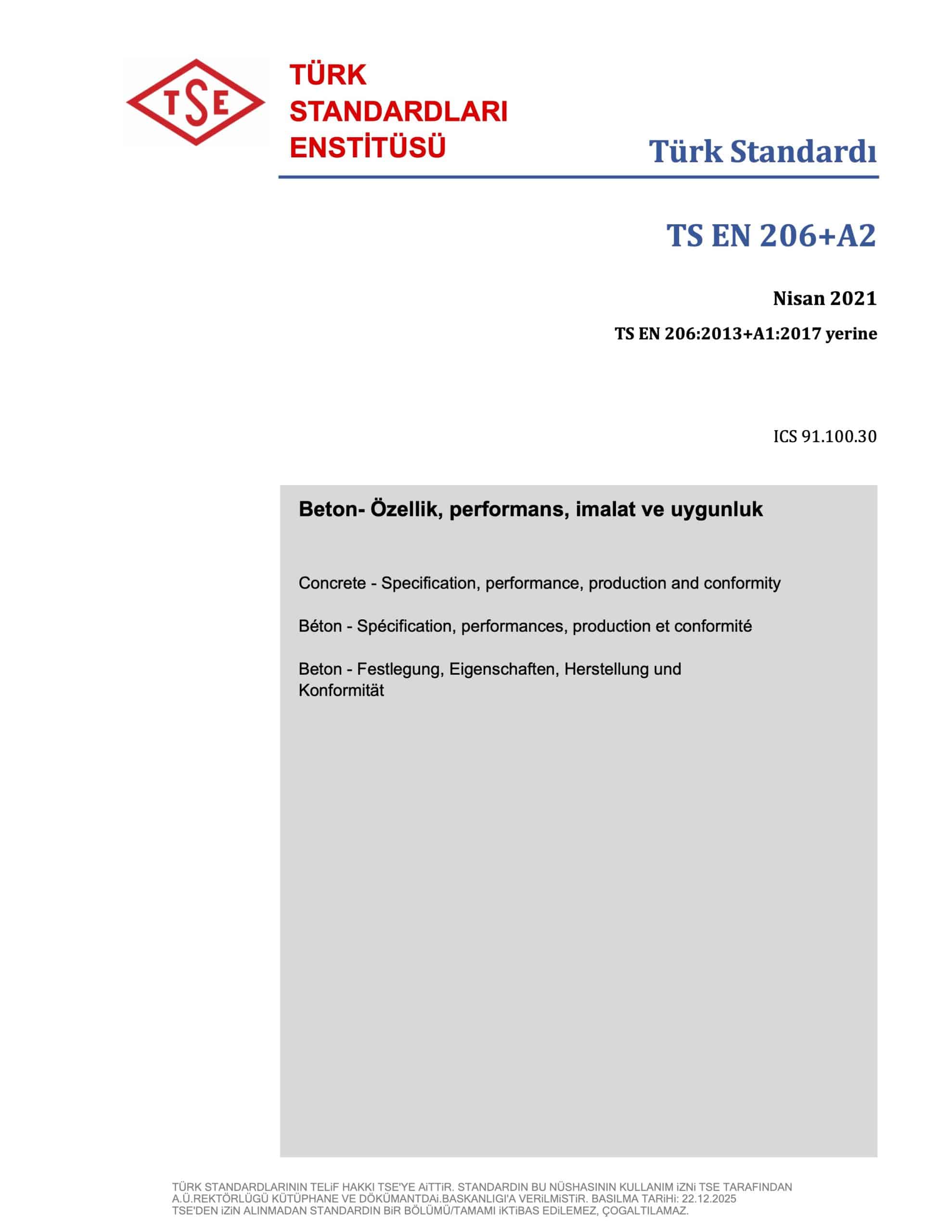 TSE

TÜRK
STANDARDLARI
ENSTİTÜSÜ

Türk Standardı

TS EN 206+A2

Nisan 2021

TS EN 206:2013+A1:2017 yerine

ICS 91.100.30

Beton- Özellik, performans, imalat ve uygunluk

Concrete - Specification, performance, production and conformity

Béton - Spécification, performances, production et conformité

Beton - Festlegung, Eigenschaften, Herstellung und Konformität

TÜRK STANDARDLARININ TELiF HAKKI TSE'YE AiTTiR. STANDARDIN BU NÜSHASININ KULLANIM iZNi TSE TARAFINDAN A.Ü.REKTÖRLÜGÜ KÜTÜPHANE VE DÖKÜMANTDAi.BASKANLIGI'A VERiLMiSTiR. BASILMA TARiHi: 22.12.2025 TSE'DEN iZiN ALINMADAN STANDARDIN BiR BÖLÜMÜ/TAMAMI iKTiBAS EDiLEMEZ, ÇOGALTILAMAZ.